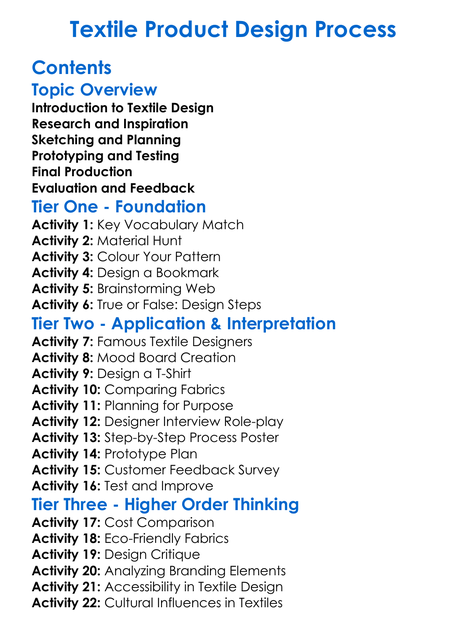 Textile Product Design Process

Contents

Topic Overview

Introduction to Textile Design
Research and Inspiration
Sketching and Planning
Prototyping and Testing
Final Production
Evaluation and Feedback

Tier One - Foundation

Activity 1: Key Vocabulary Match
Activity 2: Material Hunt
Activity 3: Colour Your Pattern
Activity 4: Design a Bookmark
Activity 5: Brainstorming Web
Activity 6: True or False: Design Steps

Tier Two - Application & Interpretation

Activity 7: Famous Textile Designers
Activity 8: Mood Board Creation
Activity 9: Design a T-Shirt
Activity 10: Comparing Fabrics
Activity 11: Planning for Purpose
Activity 12: Designer Interview Role-play
Activity 13: Step-by-Step Process Poster
Activity 14: Prototype Plan
Activity 15: Customer Feedback Survey
Activity 16: Test and Improve

Tier Three - Higher Order Thinking

Activity 17: Cost Comparison
Activity 18: Eco-Friendly Fabrics
Activity 19: Design Critique
Activity 20: Analyzing Branding Elements
Activity 21: Accessibility in Textile Design
Activity 22: Cultural Influences in Textiles